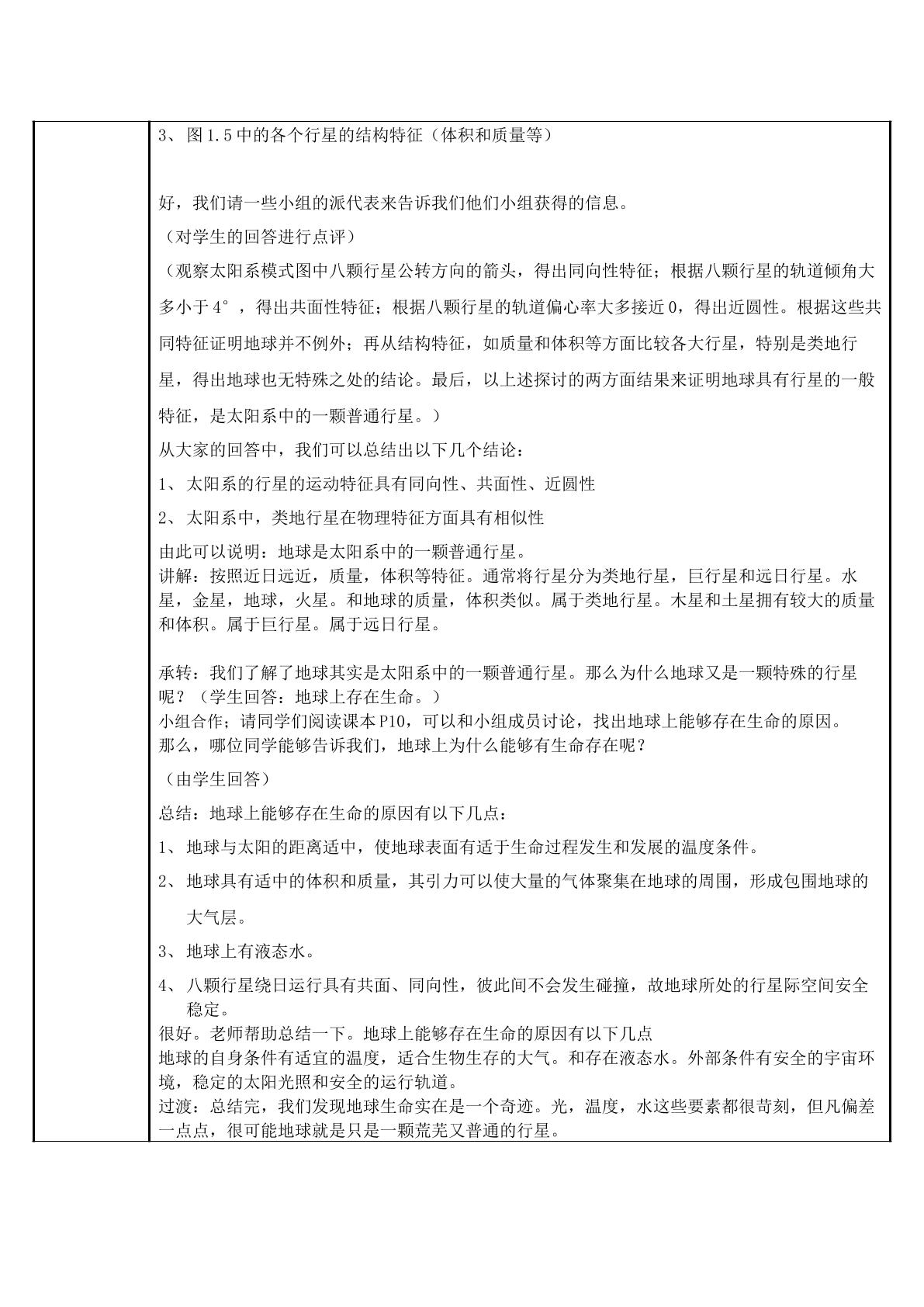 3、图1.5中的各个行星的结构特征（体积和质量等）

好，我们请一些小组的派代表来告诉我们他们小组获得的信息。

（对学生的回答进行点评）

（观察太阳系模式图中八颗行星公转方向的箭头，得出同向性特征；根据八颗行星的轨道倾角大多小于4°，得出共面性特征；根据八颗行星的轨道偏心率大多接近0，得出近圆性。根据这些共同特征证明地球并不例外；再从结构特征，如质量和体积等方面比较各大行星，特别是类地行星，得出地球也无特殊之处的结论。最后，以上述探讨的两方面结果来证明地球具有行星的一般特征，是太阳系中的一颗普通行星。）

从大家的回答中，我们可以总结出以下几个结论：

1、太阳系的行星的运动特征具有同向性、共面性、近圆性

2、太阳系中，类地行星在物理特征方面具有相似性

由此可以说明：地球是太阳系中的一颗普通行星。
讲解：按照近日远近，质量，体积等特征。通常将行星分为类地行星，巨行星和远日行星。水星，金星，地球，火星。和地球的质量，体积类似。属于类地行星。木星和土星拥有较大的质量和体积。属于巨行星。属于远日行星。

承转：我们了解了地球其实是太阳系中的一颗普通行星。那么为什么地球又是一颗特殊的行星呢？（学生回答：地球上存在生命。）
小组合作；请同学们阅读课本P10，可以和小组成员讨论，找出地球上能够存在生命的原因。
那么，哪位同学能够告诉我们，地球上为什么能够有生命存在呢？

（由学生回答）

总结：地球上能够存在生命的原因有以下几点：

1、地球与太阳的距离适中，使地球表面有适于生命过程发生和发展的温度条件。

2、地球具有适中的体积和质量，其引力可以使大量的气体聚集在地球的周围，形成包围地球的大气层。

3、地球上有液态水。

4、八颗行星绕日运行具有共面、同向性，彼此间不会发生碰撞，故地球所处的行星际空间安全稳定。
很好。老师帮助总结一下。地球上能够存在生命的原因有以下几点
地球的自身条件有适宜的温度，适合生物生存的大气。和存在液态水。外部条件有安全的宇宙环境，稳定的太阳光照和安全的运行轨道。
过渡：总结完，我们发现地球生命实在是一个奇迹。光，温度，水这些要素都很苛刻，但凡偏差一点点，很可能地球就是只是一颗荒芜又普通的行星。